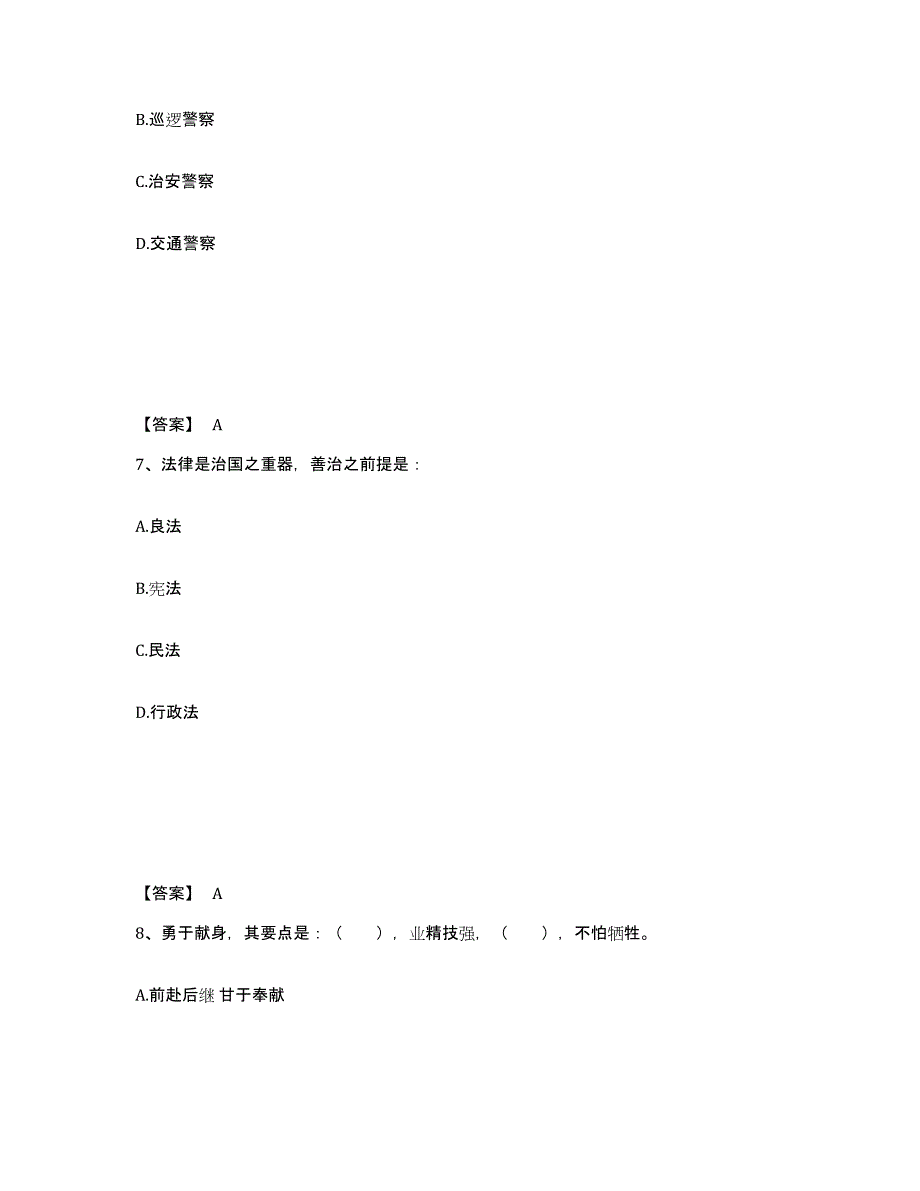 B.巡逻警察

C.治安警察

D.交通警察

【答案】 A

7、法律是治国之重器，善治之前提是：

A.良法

B.宪法

C.民法

D.行政法

【答案】 A

8、勇于献身，其要点是：（ ），业精技强，（ ），不怕牺牲。

A.前赴后继 甘于奉献